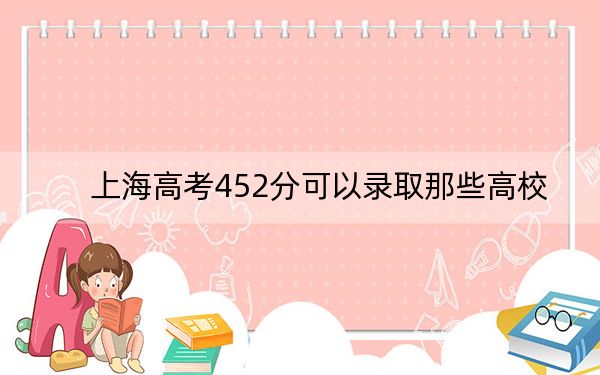 上海高考452分可以录取那些高校